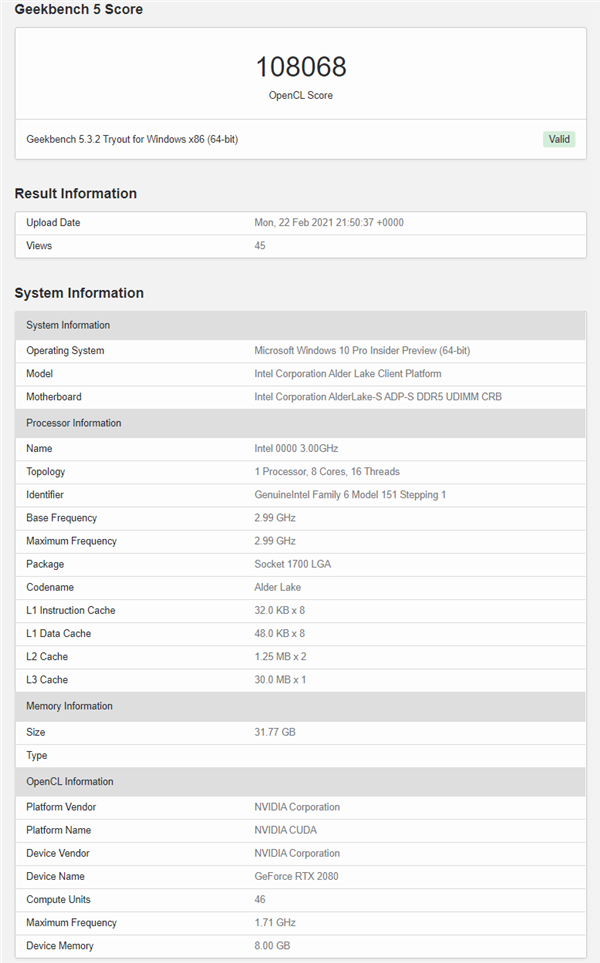 Geekbench 5 Score

108068
OpenCL Score

Geekbench 5.3.2 Tryout for Windows x86 (64-bit)
Valid

Result Information

| Upload Date | Mon, 22 Feb 2021 21:50:37 +0000 |
|---|---|
| Views | 45 |

System Information

| System Information | |
|---|---|
| Operating System | Microsoft Windows 10 Pro Insider Preview (64-bit) |
| Model | Intel Corporation Alder Lake Client Platform |
| Motherboard | Intel Corporation AlderLake-S ADP-S DDR5 UDIMM CRB |
| Processor Information | |
| Name | Intel 0000 3.00GHz |
| Topology | 1 Processor, 8 Cores, 16 Threads |
| Identifier | GenuineIntel Family 6 Model 151 Stepping 1 |
| Base Frequency | 2.99 GHz |
| Maximum Frequency | 2.99 GHz |
| Package | Socket 1700 LGA |
| Codename | Alder Lake |
| L1 Instruction Cache | 32.0 KB x 8 |
| L1 Data Cache | 48.0 KB x 8 |
| L2 Cache | 1.25 MB x 2 |
| L3 Cache | 30.0 MB x 1 |
| Memory Information | |
| Size | 31.77 GB |
| Type | |
| OpenCL Information | |
| Platform Vendor | NVIDIA Corporation |
| Platform Name | NVIDIA CUDA |
| Device Vendor | NVIDIA Corporation |
| Device Name | GeForce RTX 2080 |
| Compute Units | 46 |
| Maximum Frequency | 1.71 GHz |
| Device Memory | 8.00 GB |